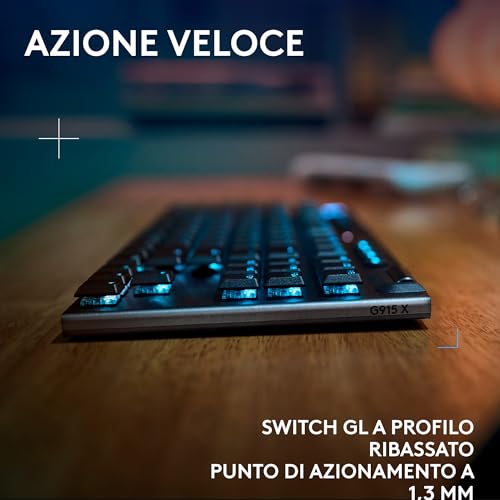 AZIONE VELOCE

G915 X

SWITCH GL A PROFILO RIBASSATO
PUNTO DI AZIONAMENTO A 1,3 MM